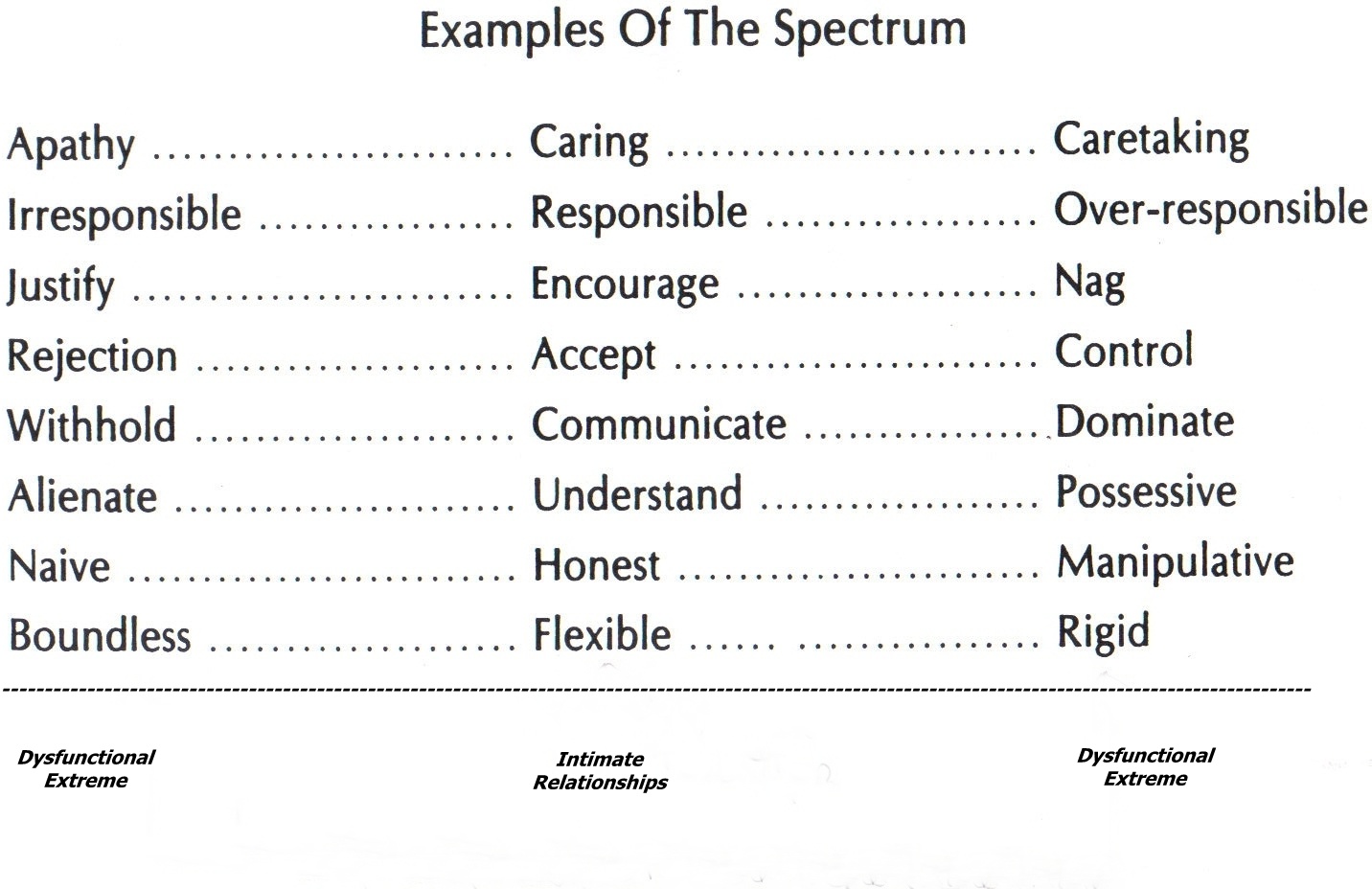 Examples Of The Spectrum

Apathy Caring Caretaking
Irresponsible Responsible Over-responsible
Justify Encourage Nag
Rejection Accept Control
Withhold Communicate Dominate
Alienate Understand Possessive
Naive Honest Manipulative
Boundless Flexible Rigid

Dysfunctional Extreme

Intimate Relationships

Dysfunctional Extreme